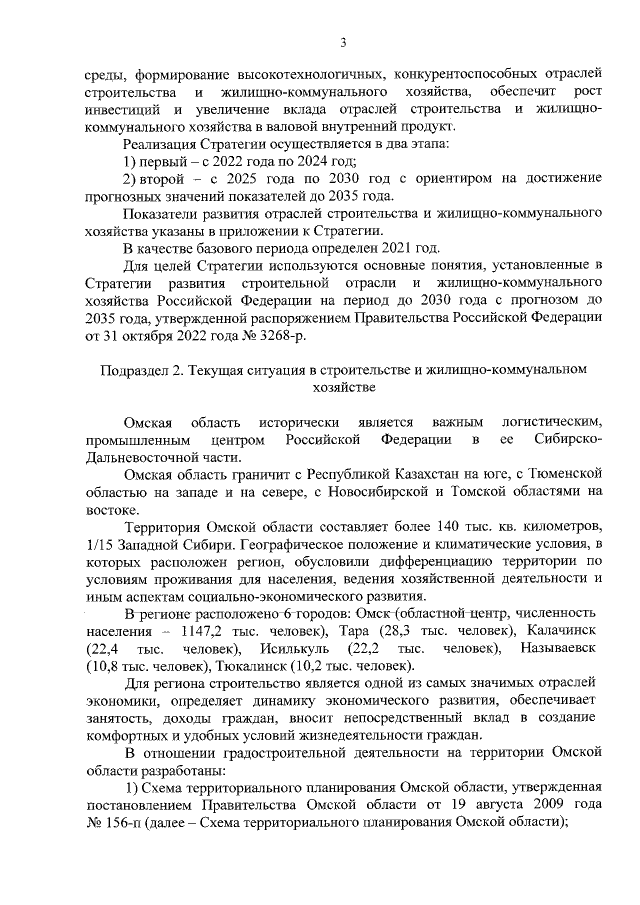 3

среды, формирование высокотехнологичных, конкурентоспособных отраслей строительства и жилищно-коммунального хозяйства, обеспечит рост инвестиций и увеличение вклада отраслей строительства и жилищно-коммунального хозяйства в валовой внутренний продукт.

Реализация Стратегии осуществляется в два этапа:

1) первый – с 2022 года по 2024 год;

2) второй – с 2025 года по 2030 год с ориентиром на достижение прогнозных значений показателей до 2035 года.

Показатели развития отраслей строительства и жилищно-коммунального хозяйства указаны в приложении к Стратегии.

В качестве базового периода определен 2021 год.

Для целей Стратегии используются основные понятия, установленные в Стратегии развития строительной отрасли и жилищно-коммунального хозяйства Российской Федерации на период до 2030 года с прогнозом до 2035 года, утвержденной распоряжением Правительства Российской Федерации от 31 октября 2022 года № 3268-р.

Подраздел 2. Текущая ситуация в строительстве и жилищно-коммунальном хозяйстве

Омская область исторически является важным логистическим, промышленным центром Российской Федерации в ее Сибирско-Дальневосточной части.

Омская область граничит с Республикой Казахстан на юге, с Тюменской областью на западе и на севере, с Новосибирской и Томской областями на востоке.

Территория Омской области составляет более 140 тыс. кв. километров, 1/15 Западной Сибири. Географическое положение и климатические условия, в которых расположен регион, обусловили дифференциацию территории по условиям проживания для населения, ведения хозяйственной деятельности и иным аспектам социально-экономического развития.

В регионе расположено 6 городов: Омск (областной центр, численность населения – 1147,2 тыс. человек), Тара (28,3 тыс. человек), Калачинск (22,4 тыс. человек), Исилькуль (22,2 тыс. человек), Называевск (10,8 тыс. человек), Тюкалинск (10,2 тыс. человек).

Для региона строительство является одной из самых значимых отраслей экономики, определяет динамику экономического развития, обеспечивает занятость, доходы граждан, вносит непосредственный вклад в создание комфортных и удобных условий жизнедеятельности граждан.

В отношении градостроительной деятельности на территории Омской области разработаны:

1) Схема территориального планирования Омской области, утвержденная постановлением Правительства Омской области от 19 августа 2009 года № 156-п (далее – Схема территориального планирования Омской области);